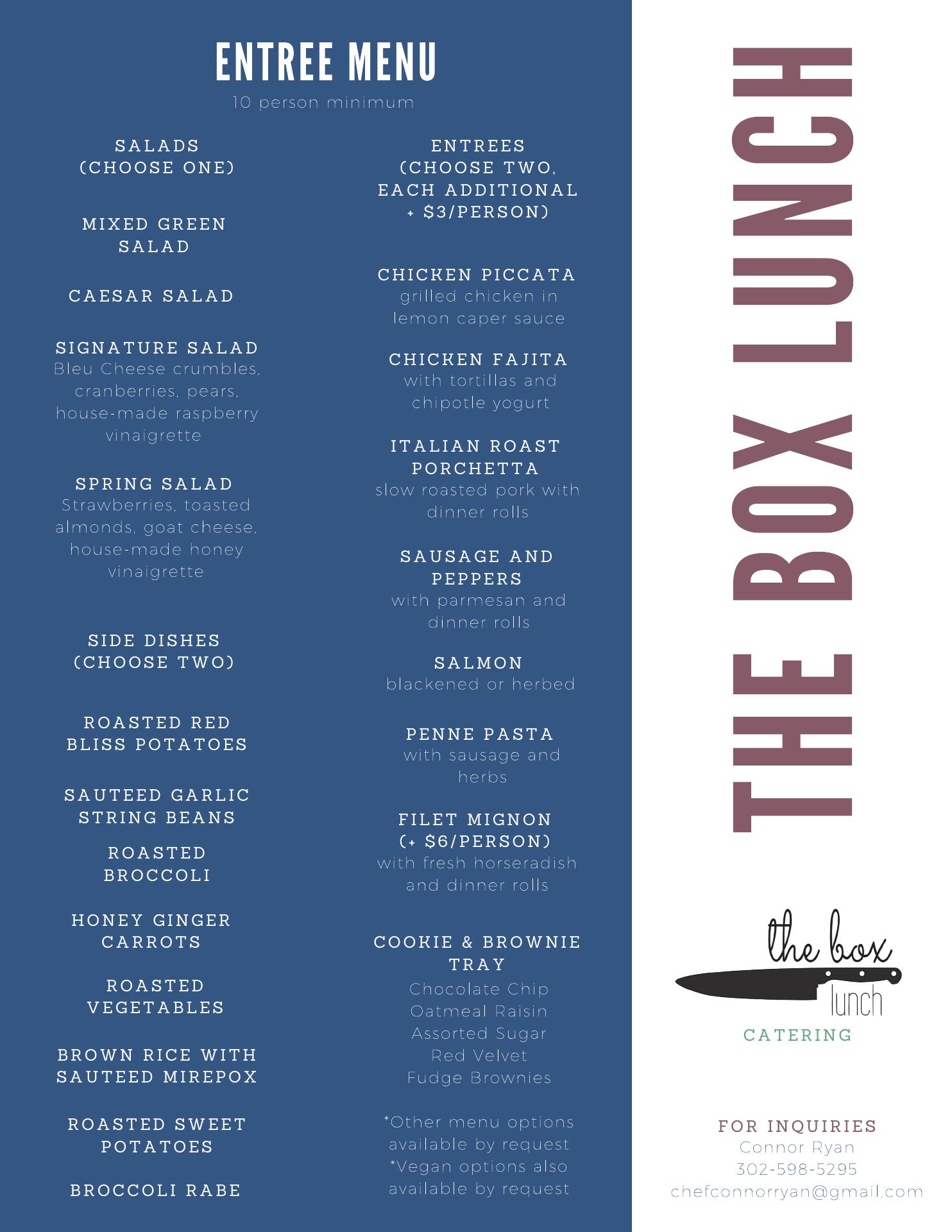 ENTREE MENU
10 person minimum

SALADS
(CHOOSE ONE)

MIXED GREEN SALAD

CAESAR SALAD

SIGNATURE SALAD
Bleu Cheese crumbles, cranberries, pears, house-made raspberry vinaigrette

SPRING SALAD
Strawberries, toasted almonds, goat cheese, house-made honey vinaigrette

SIDE DISHES
(CHOOSE TWO)

ROASTED RED BLISS POTATOES

SAUTEED GARLIC STRING BEANS

ROASTED BROCCOLI

HONEY GINGER CARROTS

ROASTED VEGETABLES

BROWN RICE WITH SAUTEED MIREPOX

ROASTED SWEET POTATOES

BROCCOLI RABE

ENTREES
(CHOOSE TWO, EACH ADDITIONAL + $3/PERSON)

CHICKEN PICCATA
grilled chicken in lemon caper sauce

CHICKEN FAJITA
with tortillas and chipotle yogurt

ITALIAN ROAST PORCHETTA
slow roasted pork with dinner rolls

SAUSAGE AND PEPPERS
with parmesan and dinner rolls

SALMON
blackened or herbed

PENNE PASTA
with sausage and herbs

FILET MIGNON
(+ $6/PERSON)
with fresh horseradish and dinner rolls

COOKIE & BROWNIE TRAY
Chocolate Chip
Oatmeal Raisin
Assorted Sugar
Red Velvet
Fudge Brownies

*Other menu options available by request
*Vegan options also available by request

THE BOX LUNCH

the box lunch
CATERING

FOR INQUIRIES
Connor Ryan
302-598-5295
chefconnorryan@gmail.com